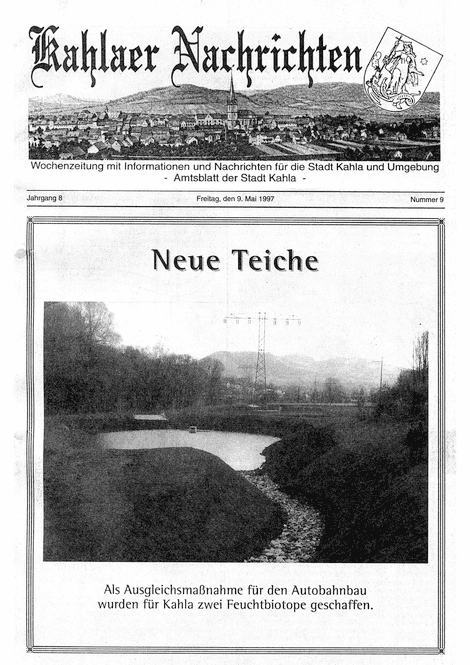 Kahlaer Nachrichten

Wochenzeitung mit Informationen und Nachrichten für die Stadt Kahla und Umgebung
- Amtsblatt der Stadt Kahla -

Jahrgang 8

Freitag, den 9. Mai 1997

Nummer 9

Neue Teiche

Als Ausgleichsmaßnahme für den Autobahnbau wurden für Kahla zwei Feuchtbiotope geschaffen.